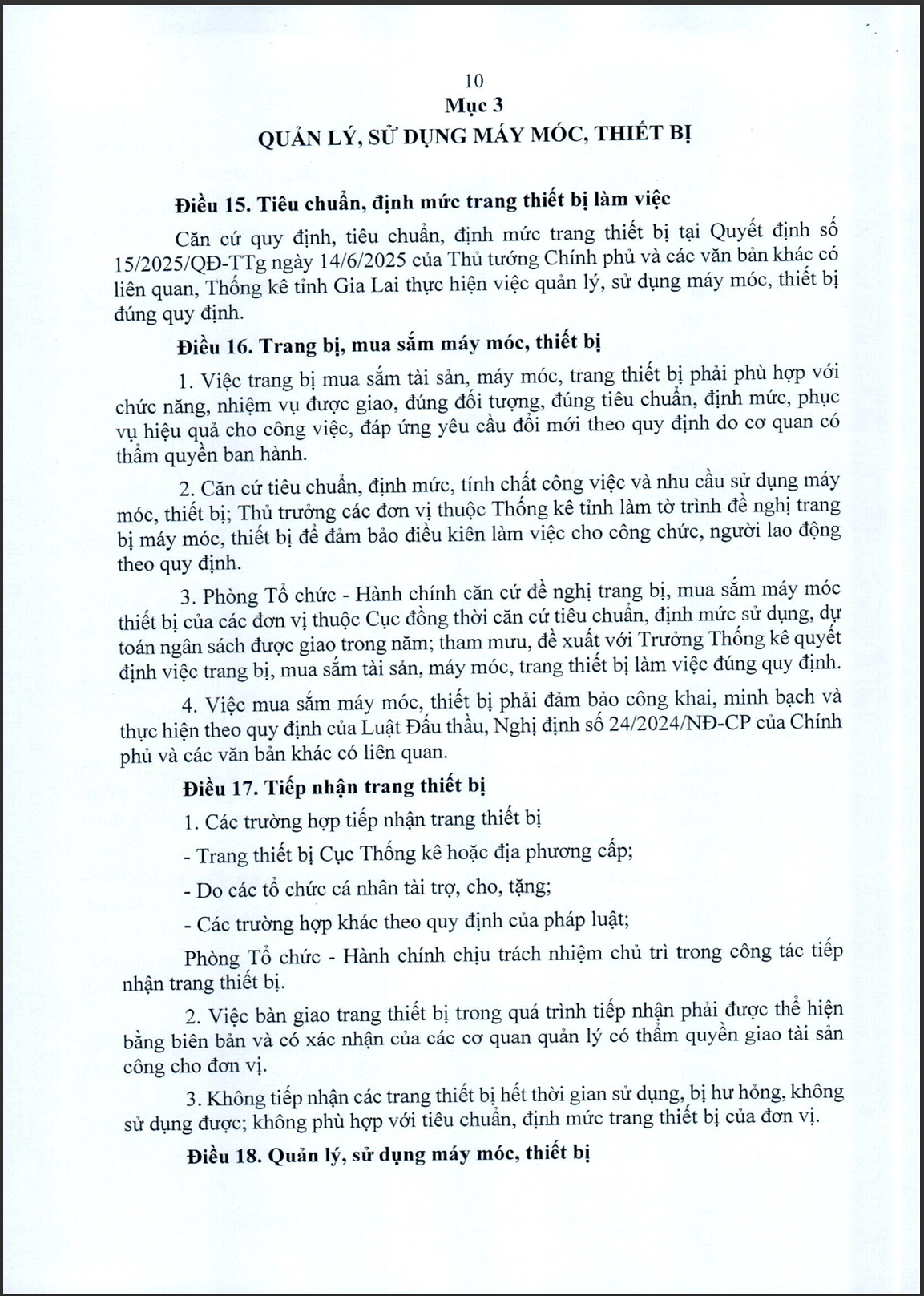 10

Mục 3

QUẢN LÝ, SỬ DỤNG MÁY MÓC, THIẾT BỊ

Điều 15. Tiêu chuẩn, định mức trang thiết bị làm việc

Căn cứ quy định, tiêu chuẩn, định mức trang thiết bị tại Quyết định số 15/2025/QĐ-TTg ngày 14/6/2025 của Thủ tướng Chính phủ và các văn bản khác có liên quan, Thống kê tỉnh Gia Lai thực hiện việc quản lý, sử dụng máy móc, thiết bị đúng quy định.

Điều 16. Trang bị, mua sắm máy móc, thiết bị

1. Việc trang bị mua sắm tài sản, máy móc, trang thiết bị phải phù hợp với chức năng, nhiệm vụ được giao, đúng đối tượng, đúng tiêu chuẩn, định mức, phục vụ hiệu quả cho công việc, đáp ứng yêu cầu đổi mới theo quy định do cơ quan có thẩm quyền ban hành.

2. Căn cứ tiêu chuẩn, định mức, tính chất công việc và nhu cầu sử dụng máy móc, thiết bị; Thủ trưởng các đơn vị thuộc Thống kê tỉnh làm tờ trình đề nghị trang bị máy móc, thiết bị để đảm bảo điều kiên làm việc cho công chức, người lao động theo quy định.

3. Phòng Tổ chức - Hành chính căn cứ đề nghị trang bị, mua sắm máy móc thiết bị của các đơn vị thuộc Cục đồng thời căn cứ tiêu chuẩn, định mức sử dụng, dự toán ngân sách được giao trong năm; tham mưu, đề xuất với Trưởng Thống kê quyết định việc trang bị, mua sắm tài sản, máy móc, trang thiết bị làm việc đúng quy định.

4. Việc mua sắm máy móc, thiết bị phải đảm bảo công khai, minh bạch và thực hiện theo quy định của Luật Đấu thầu, Nghị định số 24/2024/NĐ-CP của Chính phủ và các văn bản khác có liên quan.

Điều 17. Tiếp nhận trang thiết bị

1. Các trường hợp tiếp nhận trang thiết bị

- Trang thiết bị Cục Thống kê hoặc địa phương cấp;

- Do các tổ chức cá nhân tài trợ, cho, tặng;

- Các trường hợp khác theo quy định của pháp luật;

Phòng Tổ chức - Hành chính chịu trách nhiệm chủ trì trong công tác tiếp nhận trang thiết bị.

2. Việc bàn giao trang thiết bị trong quá trình tiếp nhận phải được thể hiện bằng biên bản và có xác nhận của các cơ quan quản lý có thẩm quyền giao tài sản công cho đơn vị.

3. Không tiếp nhận các trang thiết bị hết thời gian sử dụng, bị hư hỏng, không sử dụng được; không phù hợp với tiêu chuẩn, định mức trang thiết bị của đơn vị.

Điều 18. Quản lý, sử dụng máy móc, thiết bị